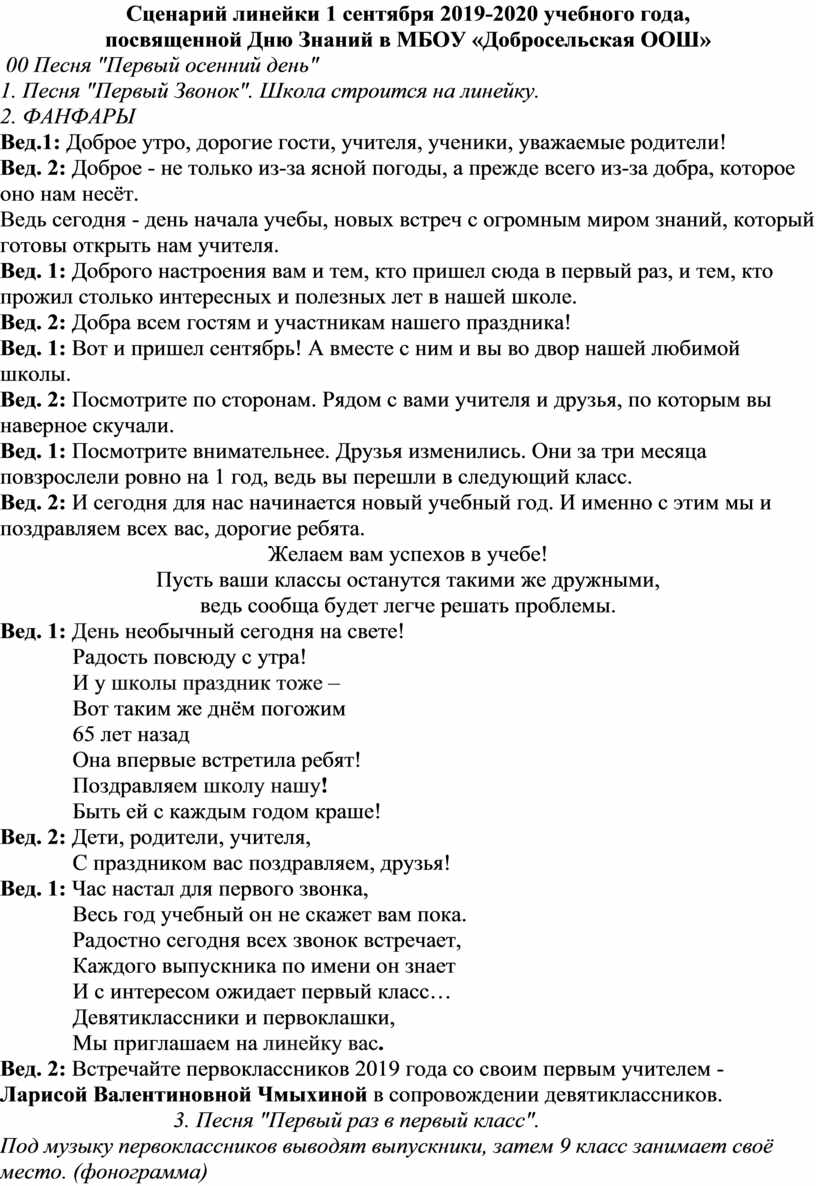 Сценарий линейки 1 сентября 2019-2020 учебного года, посвященной Дню Знаний в МБОУ «Добросельская ООШ»

00 Песня "Первый осенний день"
1. Песня "Первый Звонок". Школа строится на линейку.
2. ФАНФАРЫ

Вед.1: Доброе утро, дорогие гости, учителя, ученики, уважаемые родители!
Вед. 2: Доброе - не только из-за ясной погоды, а прежде всего из-за добра, которое оно нам несёт.
Ведь сегодня - день начала учебы, новых встреч с огромным миром знаний, который готовы открыть нам учителя.
Вед. 1: Доброго настроения вам и тем, кто пришел сюда в первый раз, и тем, кто прожил столько интересных и полезных лет в нашей школе.
Вед. 2: Добра всем гостям и участникам нашего праздника!
Вед. 1: Вот и пришел сентябрь! А вместе с ним и вы во двор нашей любимой школы.
Вед. 2: Посмотрите по сторонам. Рядом с вами учителя и друзья, по которым вы наверное скучали.
Вед. 1: Посмотрите внимательнее. Друзья изменились. Они за три месяца повзрослели ровно на 1 год, ведь вы перешли в следующий класс.
Вед. 2: И сегодня для нас начинается новый учебный год. И именно с этим мы и поздравляем всех вас, дорогие ребята.

Желаем вам успехов в учебе!
Пусть ваши классы останутся такими же дружными,
ведь сообща будет легче решать проблемы.

Вед. 1: День необычный сегодня на свете!
Радость повсюду с утра!
И у школы праздник тоже –
Вот таким же днём погожим
65 лет назад
Она впервые встретила ребят!
Поздравляем школу нашу!
Быть ей с каждым годом краше!
Вед. 2: Дети, родители, учителя,
С праздником вас поздравляем, друзья!
Вед. 1: Час настал для первого звонка,
Весь год учебный он не скажет вам пока.
Радостно сегодня всех звонок встречает,
Каждого выпускника по имени он знает
И с интересом ожидает первый класс…
Девятиклассники и первоклашки,
Мы приглашаем на линейку вас.
Вед. 2: Встречайте первоклассников 2019 года со своим первым учителем - Ларисой Валентиновной Чмыхиной в сопровождении девятиклассников.

3. Песня "Первый раз в первый класс".

Под музыку первоклассников выводят выпускники, затем 9 класс занимает своё место. (фонограмма)